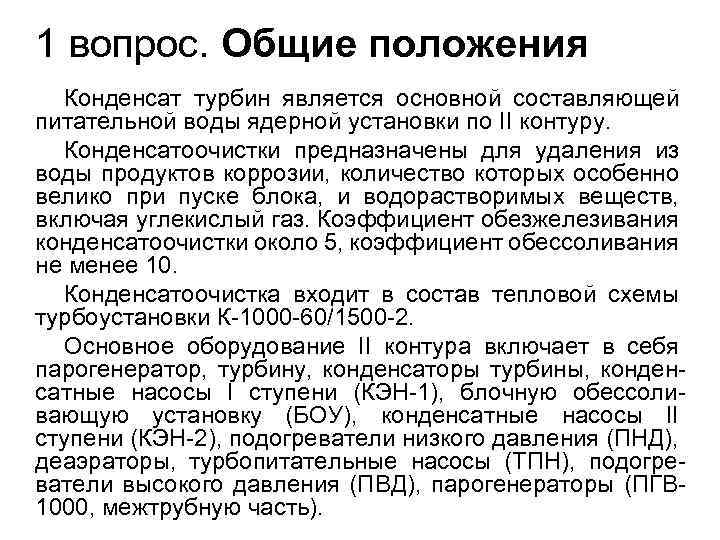 1 вопрос. Общие положения

Конденсат турбин является основной составляющей питательной воды ядерной установки по II контуру.

Конденсатоочистки предназначены для удаления из воды продуктов коррозии, количество которых особенно велико при пуске блока, и водорастворимых веществ, включая углекислый газ. Коэффициент обезжелезивания конденсатоочистки около 5, коэффициент обессоливания не менее 10.

Конденсатоочистка входит в состав тепловой схемы турбоустановки К-1000-60/1500-2.

Основное оборудование II контура включает в себя парогенератор, турбину, конденсаторы турбины, конденсатные насосы I ступени (КЭН-1), блочную обессоливающую установку (БОУ), конденсатные насосы II ступени (КЭН-2), подогреватели низкого давления (ПНД), деаэраторы, турбопитательные насосы (ТПН), подогреватели высокого давления (ПВД), парогенераторы (ПГВ-1000, межтрубную часть).